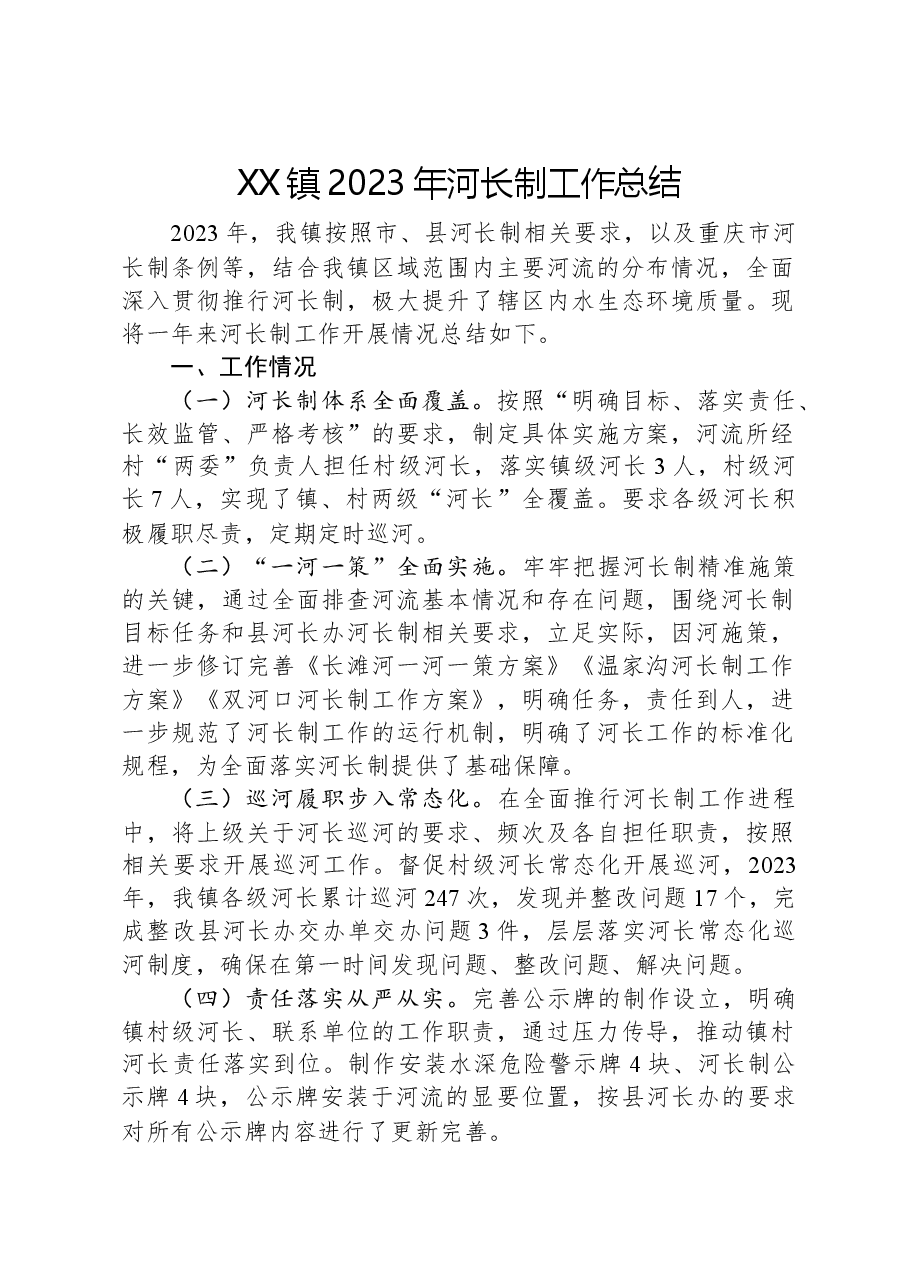 XX镇2023年河长制工作总结

2023年，我镇按照市、县河长制相关要求，以及重庆市河长制条例等，结合我镇区域范围内主要河流的分布情况，全面深入贯彻推行河长制，极大提升了辖区内水生态环境质量。现将一年来河长制工作开展情况总结如下。

一、工作情况

（一）河长制体系全面覆盖。按照“明确目标、落实责任、长效监管、严格考核”的要求，制定具体实施方案，河流所经村“两委”负责人担任村级河长，落实镇级河长3人，村级河长7人，实现了镇、村两级“河长”全覆盖。要求各级河长积极履职尽责，定期定时巡河。

（二）“一河一策”全面实施。牢牢把握河长制精准施策的关键，通过全面排查河流基本情况和存在问题，围绕河长制目标任务和县河长办河长制相关要求，立足实际，因河施策，进一步修订完善《长滩河一河一策方案》《温家沟河长制工作方案》《双河口河长制工作方案》，明确任务，责任到人，进一步规范了河长制工作的运行机制，明确了河长工作的标准化规程，为全面落实河长制提供了基础保障。

（三）巡河履职步入常态化。在全面推行河长制工作进程中，将上级关于河长巡河的要求、频次及各自担任职责，按照相关要求开展巡河工作。督促村级河长常态化开展巡河，2023年，我镇各级河长累计巡河247次，发现并整改问题17个，完成整改县河长办交办单交办问题3件，层层落实河长常态化巡河制度，确保在第一时间发现问题、整改问题、解决问题。

（四）责任落实从严从实。完善公示牌的制作设立，明确镇村级河长、联系单位的工作职责，通过压力传导，推动镇村河长责任落实到位。制作安装水深危险警示牌4块、河长制公示牌4块，公示牌安装于河流的显要位置，按县河长办的要求对所有公示牌内容进行了更新完善。